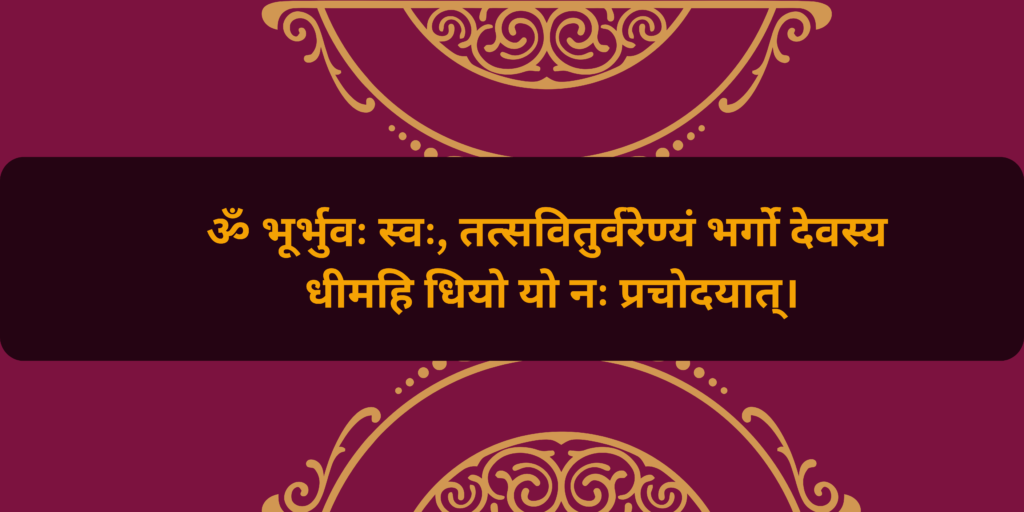 ॐ भूर्भुवः स्वः, तत्सवितुर्वरेण्यं भर्गो देवस्य धीमहि धियो यो नः प्रचोदयात्।